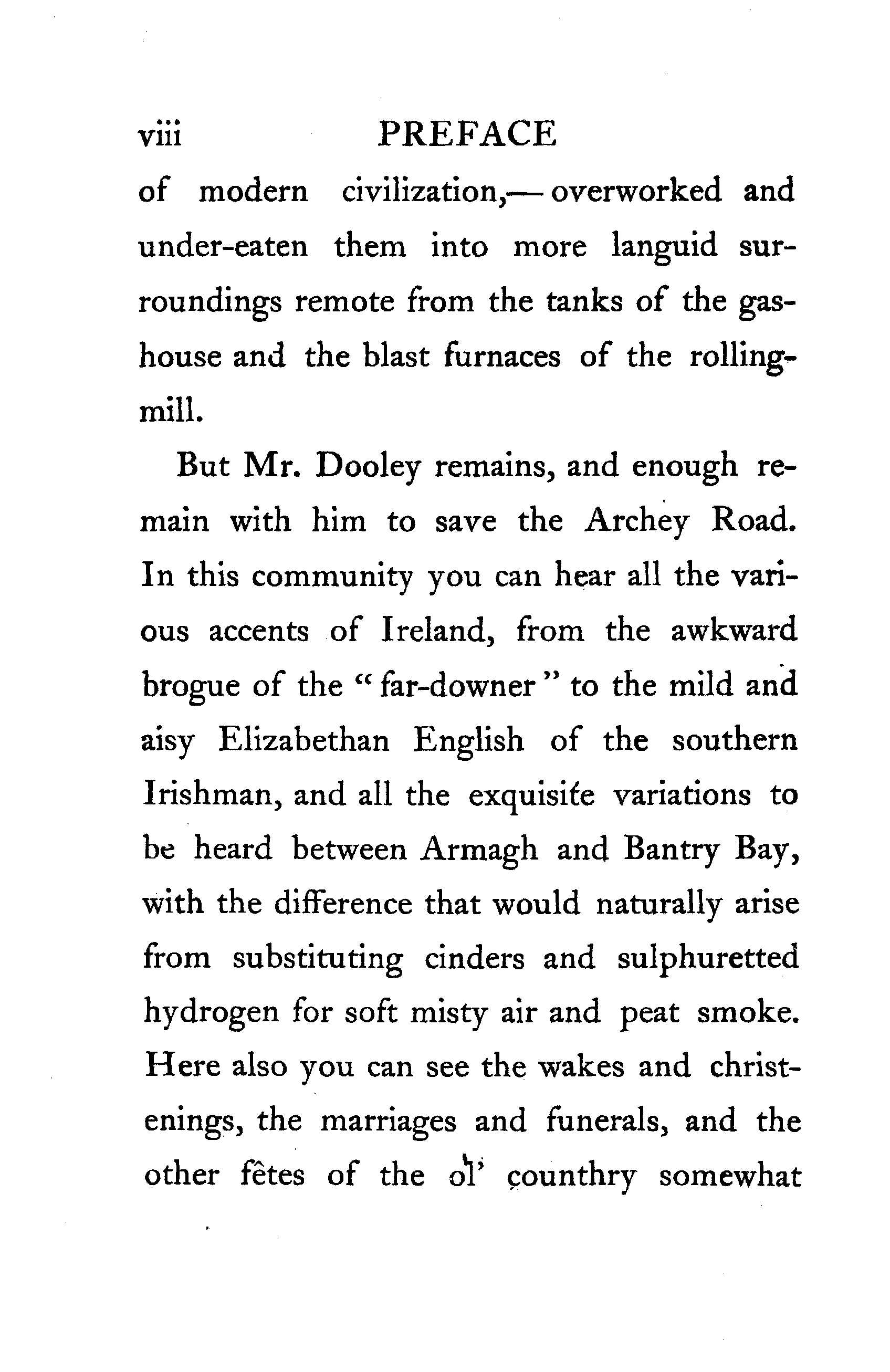 viii PREFACE

of modern civilization,— overworked and under-eaten them into more languid surroundings remote from the tanks of the gashouse and the blast furnaces of the rolling-mill.

But Mr. Dooley remains, and enough remain with him to save the Archey Road. In this community you can hear all the various accents of Ireland, from the awkward brogue of the "far-downer" to the mild and aisy Elizabethan English of the southern Irishman, and all the exquisite variations to be heard between Armagh and Bantry Bay, with the difference that would naturally arise from substituting cinders and sulphuretted hydrogen for soft misty air and peat smoke. Here also you can see the wakes and christenings, the marriages and funerals, and the other fêtes of the ol' counthry somewhat